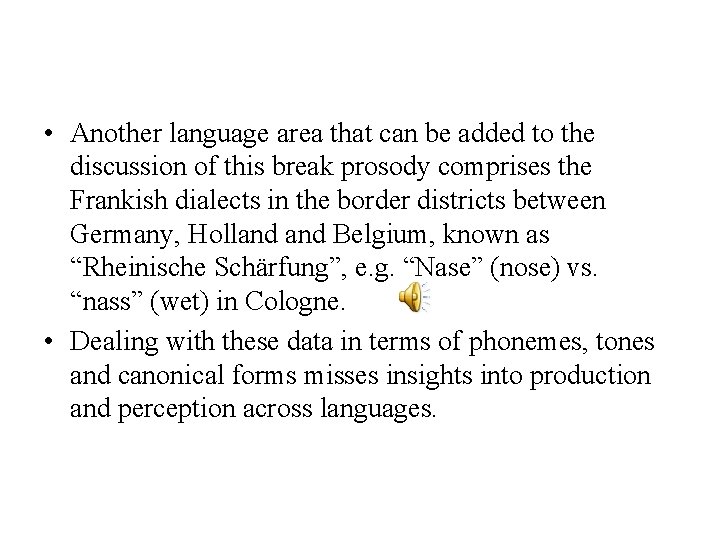 • Another language area that can be added to the discussion of this break prosody comprises the Frankish dialects in the border districts between Germany, Holland and Belgium, known as “Rheinische Schärfung”, e.g. “Nase” (nose) vs. “nass” (wet) in Cologne.

• Dealing with these data in terms of phonemes, tones and canonical forms misses insights into production and perception across languages.